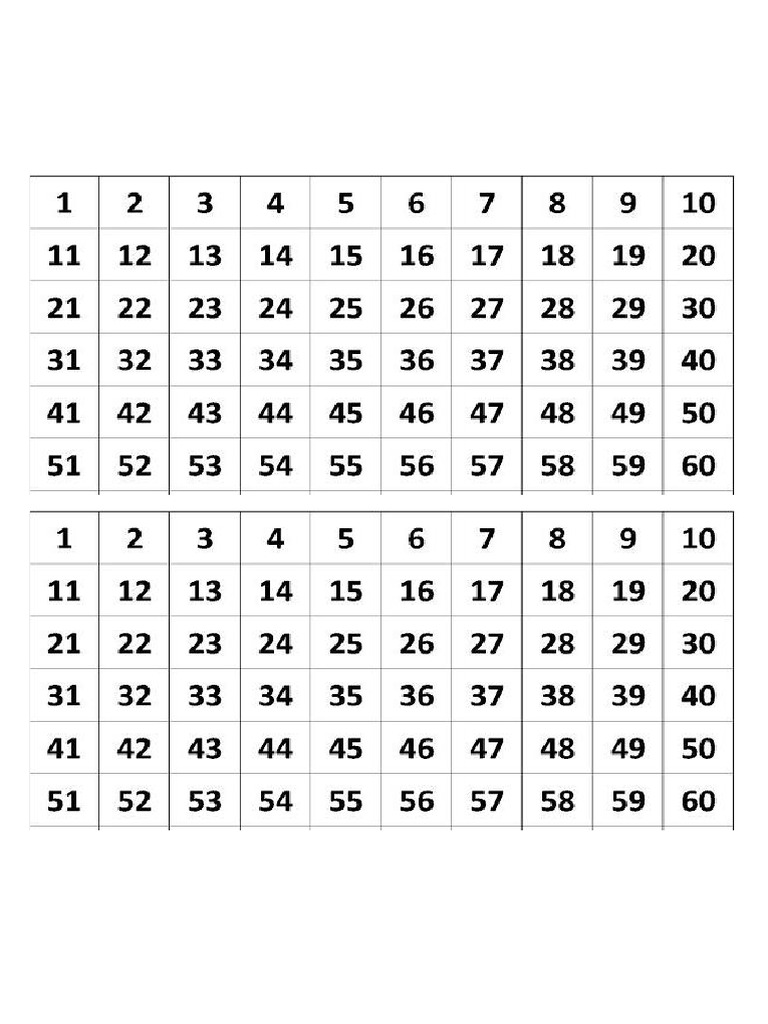 | 1 | 2 | 3 | 4 | 5 | 6 | 7 | 8 | 9 | 10 |
|---|---|---|---|---|---|---|---|---|---|
| 11 | 12 | 13 | 14 | 15 | 16 | 17 | 18 | 19 | 20 |
| 21 | 22 | 23 | 24 | 25 | 26 | 27 | 28 | 29 | 30 |
| 31 | 32 | 33 | 34 | 35 | 36 | 37 | 38 | 39 | 40 |
| 41 | 42 | 43 | 44 | 45 | 46 | 47 | 48 | 49 | 50 |
| 51 | 52 | 53 | 54 | 55 | 56 | 57 | 58 | 59 | 60 |

| 1 | 2 | 3 | 4 | 5 | 6 | 7 | 8 | 9 | 10 |
|---|---|---|---|---|---|---|---|---|---|
| 11 | 12 | 13 | 14 | 15 | 16 | 17 | 18 | 19 | 20 |
| 21 | 22 | 23 | 24 | 25 | 26 | 27 | 28 | 29 | 30 |
| 31 | 32 | 33 | 34 | 35 | 36 | 37 | 38 | 39 | 40 |
| 41 | 42 | 43 | 44 | 45 | 46 | 47 | 48 | 49 | 50 |
| 51 | 52 | 53 | 54 | 55 | 56 | 57 | 58 | 59 | 60 |